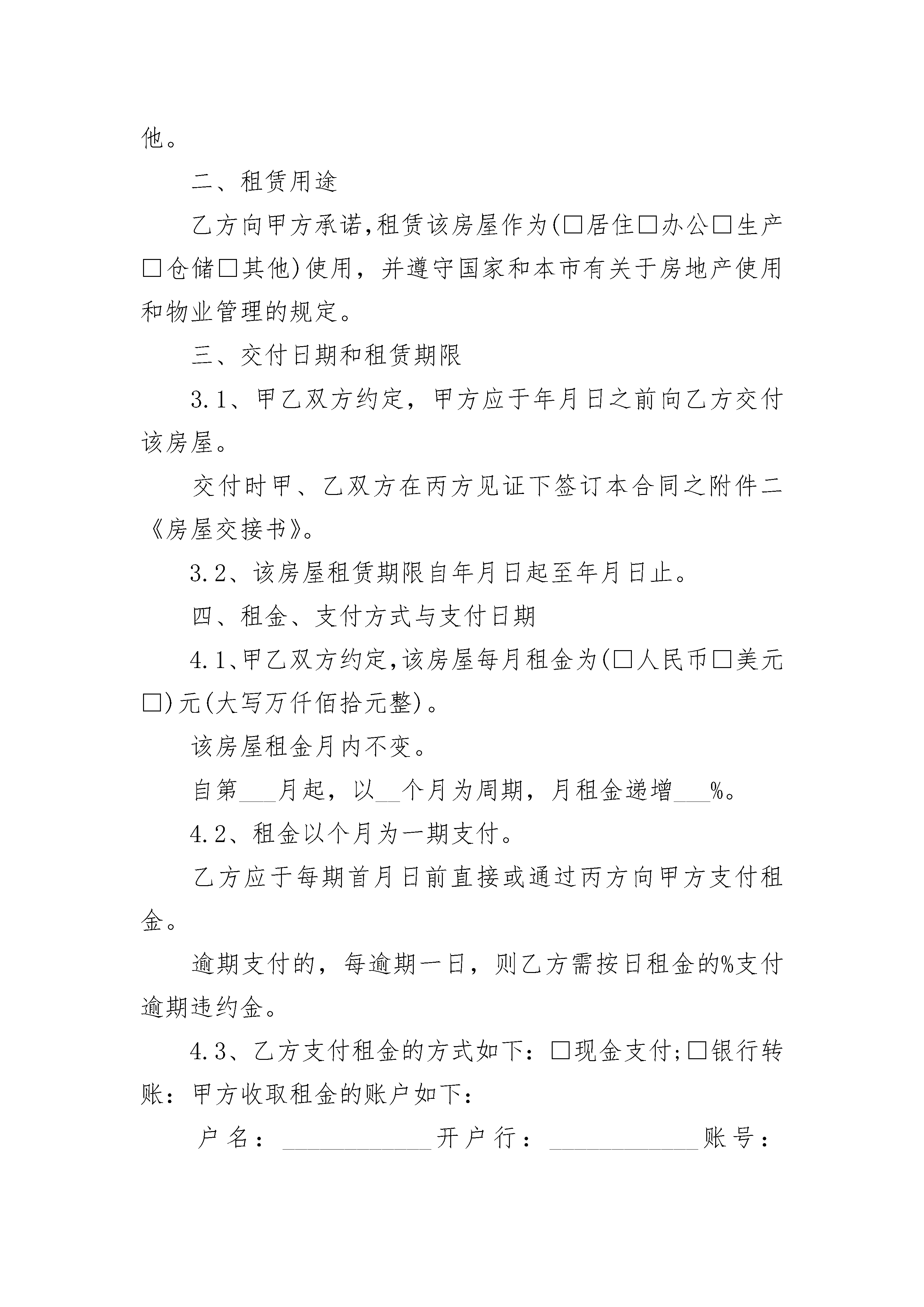 他。

二、租赁用途

乙方向甲方承诺,租赁该房屋作为(□居住□办公□生产□仓储□其他)使用，并遵守国家和本市有关于房地产使用和物业管理的规定。

三、交付日期和租赁期限

3.1、甲乙双方约定，甲方应于年月日之前向乙方交付该房屋。

交付时甲、乙双方在丙方见证下签订本合同之附件二《房屋交接书》。

3.2、该房屋租赁期限自年月日起至年月日止。

四、租金、支付方式与支付日期

4.1、甲乙双方约定,该房屋每月租金为(□人民币□美元□)元(大写万仟佰拾元整)。

该房屋租金月内不变。

自第___月起，以__个月为周期，月租金递增___%。

4.2、租金以个月为一期支付。

乙方应于每期首月日前直接或通过丙方向甲方支付租金。

逾期支付的，每逾期一日，则乙方需按日租金的%支付逾期违约金。

4.3、乙方支付租金的方式如下：□现金支付;□银行转账：甲方收取租金的账户如下：

户名：____________开户行：____________账号：